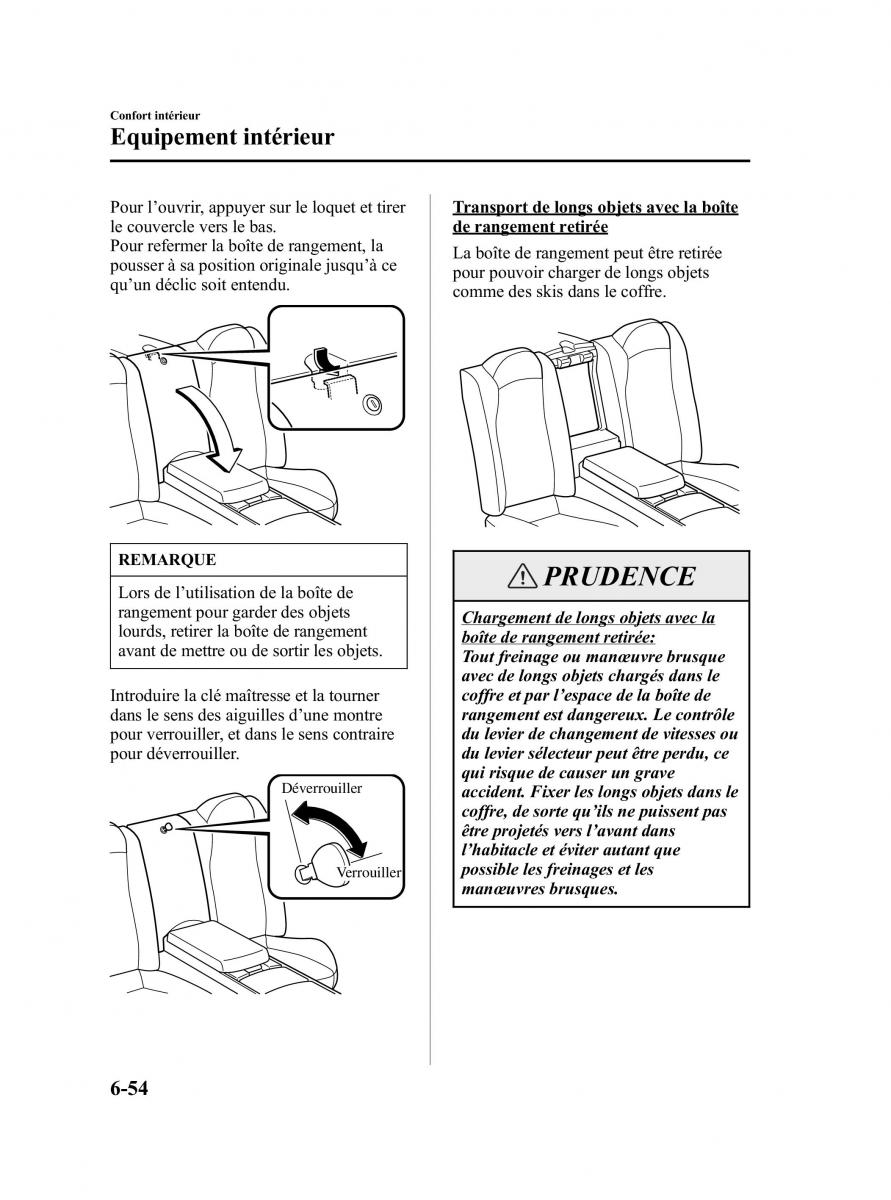 Confort intérieur

Equipement intérieur

Pour l’ouvrir, appuyer sur le loquet et tirer le couvercle vers le bas.
Pour refermer la boîte de rangement, la pousser à sa position originale jusqu’à ce qu’un déclic soit entendu.

REMARQUE

Lors de l’utilisation de la boîte de rangement pour garder des objets lourds, retirer la boîte de rangement avant de mettre ou de sortir les objets.

Introduire la clé maîtresse et la tourner dans le sens des aiguilles d’une montre pour verrouiller, et dans le sens contraire pour déverrouiller.

Déverrouiller

Verrouiller

Transport de longs objets avec la boîte de rangement retirée

La boîte de rangement peut être retirée pour pouvoir charger de longs objets comme des skis dans le coffre.

PRUDENCE

Chargement de longs objets avec la boîte de rangement retirée:
Tout freinage ou manœuvre brusque avec de longs objets chargés dans le coffre et par l’espace de la boîte de rangement est dangereux. Le contrôle du levier de changement de vitesses ou du levier sélecteur peut être perdu, ce qui risque de causer un grave accident. Fixer les longs objets dans le coffre, de sorte qu’ils ne puissent pas être projetés vers l’avant dans l’habitacle et éviter autant que possible les freinages et les manœuvres brusques.

6-54